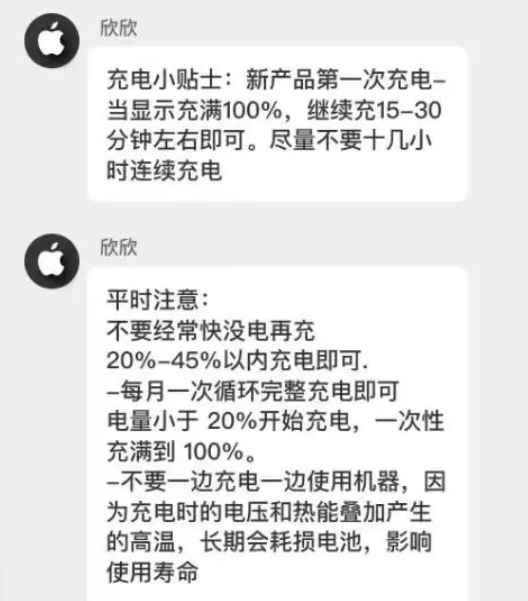 欣欣

充电小贴士：新产品第一次充电–当显示充满100%，继续充15–30分钟左右即可。尽量不要十几小时连续充电

欣欣

平时注意：
不要经常快没电再充
20%–45%以内充电即可.
–每月一次循环完整充电即可
电量小于 20%开始充电，一次性充满到 100%。
–不要一边充电一边使用机器，因为充电时的电压和热能叠加产生的高温，长期会耗损电池，影响使用寿命